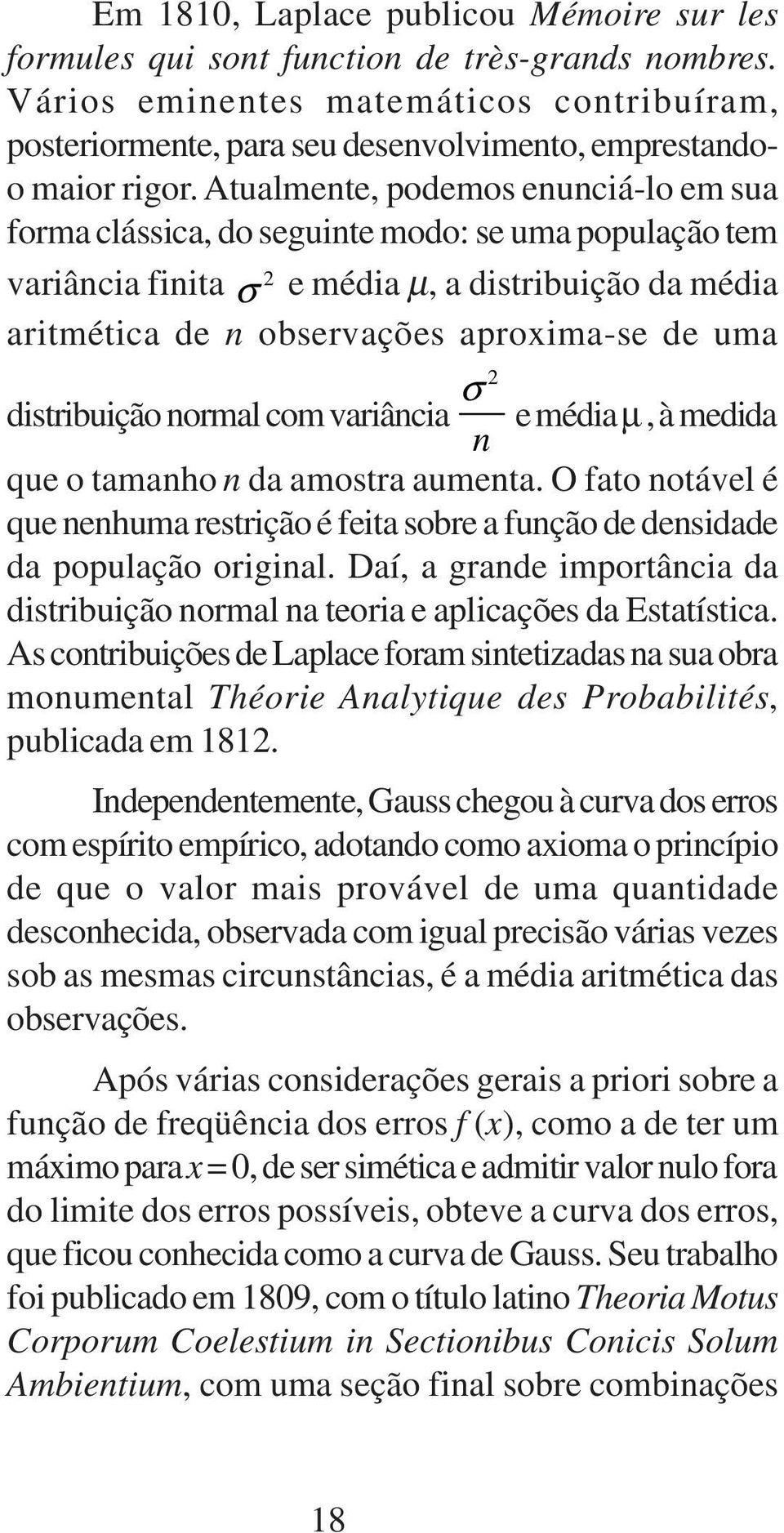 Em 1810, Laplace publicou Mémoire sur les formules qui sont function de très-grands nombres. Vários eminentes matemáticos contribuíram, posteriormente, para seu desenvolvimento, emprestando-o maior rigor. Atualmente, podemos enunciá-lo em sua forma clássica, do seguinte modo: se uma população tem variância finita $\sigma^2$ e média $\mu$, a distribuição da média aritmética de $n$ observações aproxima-se de uma distribuição normal com variância $\frac{\sigma^2}{n}$ e média $\mu$, à medida que o tamanho $n$ da amostra aumenta. O fato notável é que nenhuma restrição é feita sobre a função de densidade da população original. Daí, a grande importância da distribuição normal na teoria e aplicações da Estatística. As contribuições de Laplace foram sintetizadas na sua obra monumental Théorie Analytique des Probabilités, publicada em 1812.

Independentemente, Gauss chegou à curva dos erros com espírito empírico, adotando como axioma o princípio de que o valor mais provável de uma quantidade desconhecida, observada com igual precisão várias vezes sob as mesmas circunstâncias, é a média aritmética das observações.

Após várias considerações gerais a priori sobre a função de freqüência dos erros $f(x)$, como a de ter um máximo para $x = 0$, de ser simética e admitir valor nulo fora do limite dos erros possíveis, obteve a curva dos erros, que ficou conhecida como a curva de Gauss. Seu trabalho foi publicado em 1809, com o título latino Theoria Motus Corporum Coelestium in Sectionibus Conicis Solum Ambientium, com uma seção final sobre combinações

18